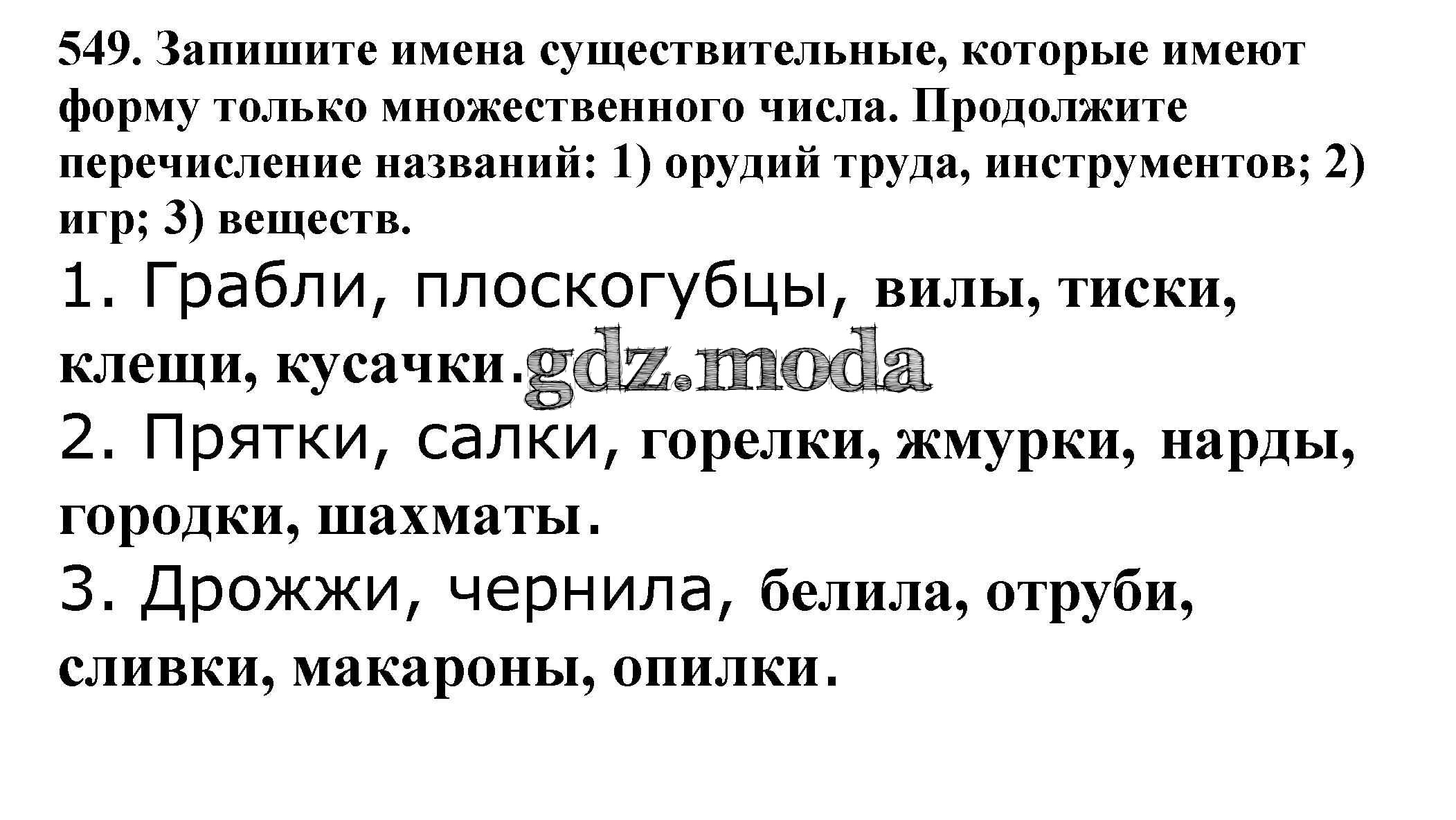 549. Запишите имена существительные, которые имеют форму только множественного числа. Продолжите перечисление названий: 1) орудий труда, инструментов; 2) игр; 3) веществ.

1. Грабли, плоскогубцы, вилы, тиски, клещи, кусачки.

gdz.moda

2. Прятки, салки, горелки, жмурки, нарды, городки, шахматы.

3. Дрожжи, чернила, белила, отруби, сливки, макароны, опилки.